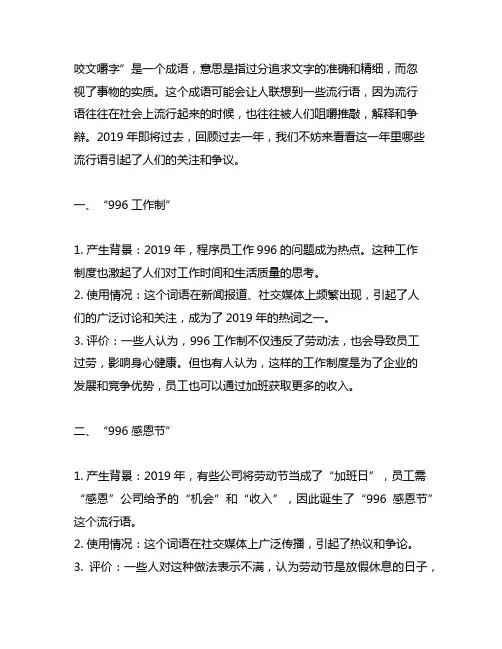 咬文嚼字”是一个成语，意思是指过分追求文字的准确和精细，而忽视了事物的实质。这个成语可能会让人联想到一些流行语，因为流行语往往在社会上流行起来的时候，也往往被人们咀嚼推敲，解释和争辩。2019 年即将过去，回顾过去一年，我们不妨来看看这一年里哪些流行语引起了人们的关注和争议。

一、“996 工作制”

1. 产生背景：2019 年，程序员工作 996 的问题成为热点。这种工作制度也激起了人们对工作时间和生活质量的思考。
2. 使用情况：这个词语在新闻报道、社交媒体上频繁出现，引起了人们的广泛讨论和关注，成为了 2019 年的热词之一。
3. 评价：一些人认为，996 工作制不仅违反了劳动法，也会导致员工过劳，影响身心健康。但也有人认为，这样的工作制度是为了企业的发展和竞争优势，员工也可以通过加班获取更多的收入。

二、“996 感恩节”

1. 产生背景：2019 年，有些公司将劳动节当成了“加班日”，员工需“感恩”公司给予的“机会”和“收入”，因此诞生了“996 感恩节”这个流行语。
2. 使用情况：这个词语在社交媒体上广泛传播，引起了热议和争论。
3. 评价：一些人对这种做法表示不满，认为劳动节是放假休息的日子，